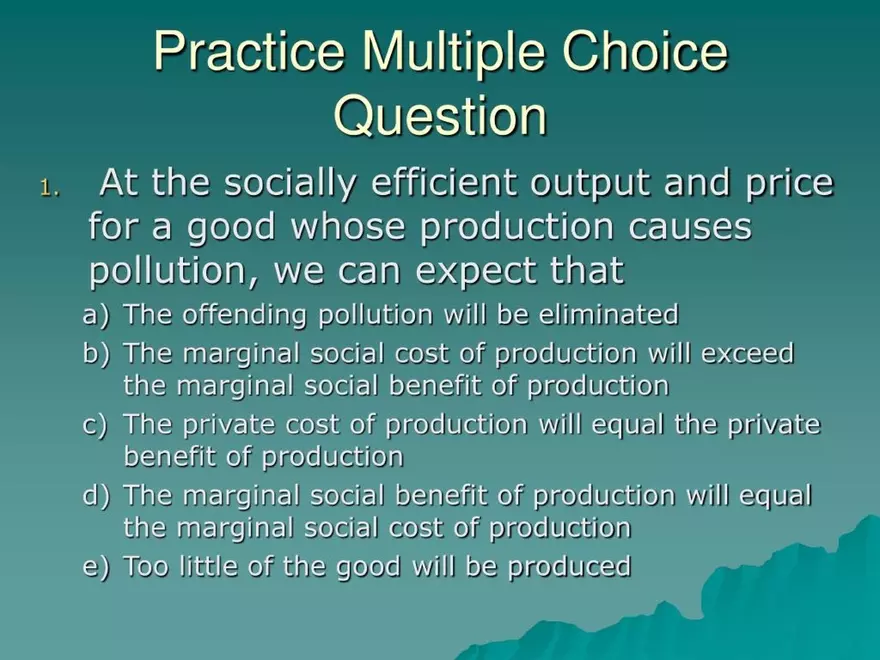 Practice Multiple Choice Question

1. At the socially efficient output and price for a good whose production causes pollution, we can expect that

a) The offending pollution will be eliminated
b) The marginal social cost of production will exceed the marginal social benefit of production
c) The private cost of production will equal the private benefit of production
d) The marginal social benefit of production will equal the marginal social cost of production
e) Too little of the good will be produced